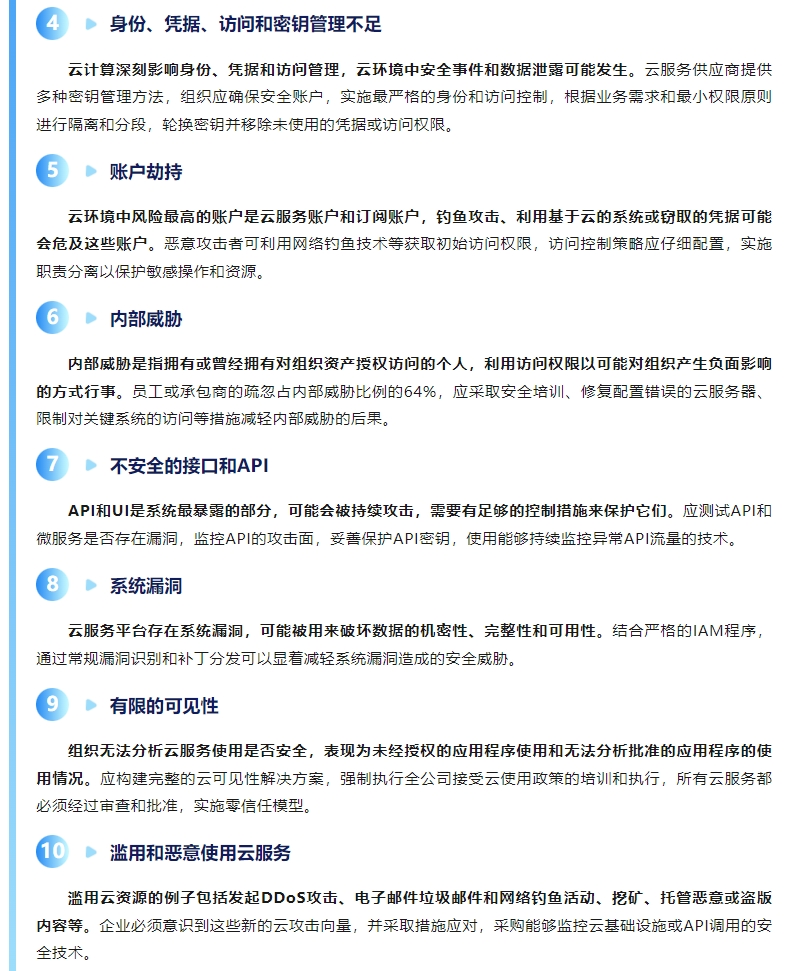 4 身份、凭据、访问和密钥管理不足

云计算深刻影响身份、凭据和访问管理，云环境中安全事件和数据泄露可能发生。云服务供应商提供多种密钥管理方法，组织应确保安全账户，实施最严格的身份和访问控制，根据业务需求和最小权限原则进行隔离和分段，轮换密钥并移除未使用的凭据或访问权限。

5 账户劫持

云环境中风险最高的账户是云服务账户和订阅账户，钓鱼攻击、利用基于云的系统或窃取的凭据可能会危及这些账户。恶意攻击者可利用网络钓鱼技术等获取初始访问权限，访问控制策略应仔细配置，实施职责分离以保护敏感操作和资源。

6 内部威胁

内部威胁是指拥有或曾经拥有对组织资产授权访问的个人，利用访问权限以可能对组织产生负面影响的方式行事。员工或承包商的疏忽占内部威胁比例的64%，应采取安全培训、修复配置错误的云服务器、限制对关键系统的访问等措施减轻内部威胁的后果。

7 不安全的接口和API

API和UI是系统最暴露的部分，可能会被持续攻击，需要有足够的控制措施来保护它们。应测试API和微服务是否存在漏洞，监控API的攻击面，妥善保护API密钥，使用能够持续监控异常API流量的技术。

8 系统漏洞

云服务平台存在系统漏洞，可能被用来破坏数据的机密性、完整性和可用性。结合严格的IAM程序，通过常规漏洞识别和补丁分发可以显着减轻系统漏洞造成的安全威胁。

9 有限的可见性

组织无法分析云服务使用是否安全，表现为未经授权的应用程序使用和无法分析批准的应用程序的使用情况。应构建完整的云可见性解决方案，强制执行全公司接受云使用政策的培训和执行，所有云服务都必须经过审查和批准，实施零信任模型。

10 滥用和恶意使用云服务

滥用云资源的例子包括发起DDoS攻击、电子邮件垃圾邮件和网络钓鱼活动、挖矿、托管恶意或盗版内容等。企业必须意识到这些新的云攻击向量，并采取措施应对，采购能够监控云基础设施或API调用的安全技术。